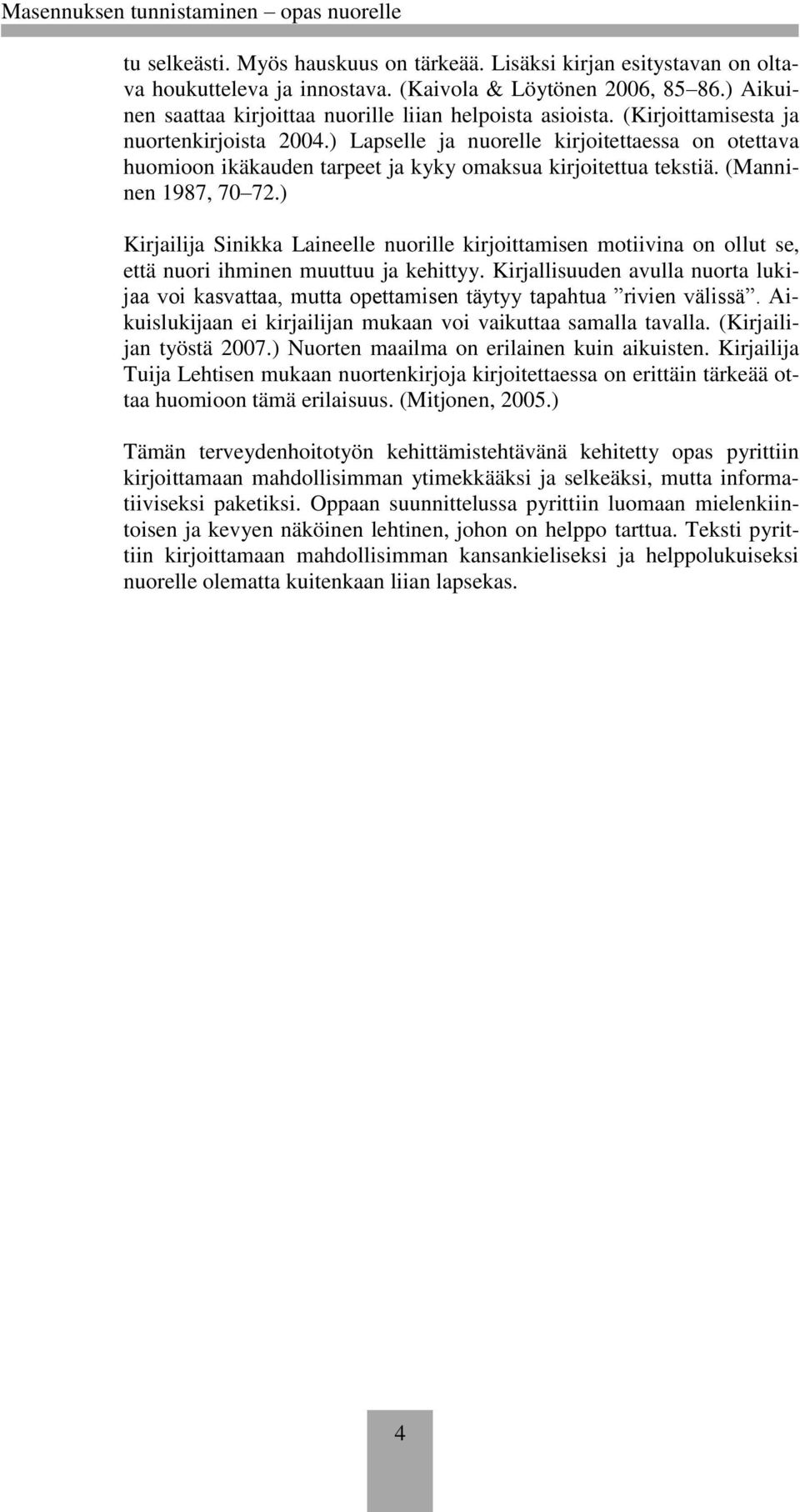 Masennuksen tunnistaminen – opas nuorelle

tu selkeästi. Myös hauskuus on tärkeää. Lisäksi kirjan esitystavan on oltava houkutteleva ja innostava. (Kaivola & Löytönen 2006, 85–86.) Aikuinen saattaa kirjoittaa nuorille liian helpoista asioista. (Kirjoittamisesta ja nuortenkirjoista 2004.) Lapselle ja nuorelle kirjoitettaessa on otettava huomioon ikäkauden tarpeet ja kyky omaksua kirjoitettua tekstiä. (Manninen 1987, 70–72.)

Kirjailija Sinikka Laineelle nuorille kirjoittamisen motiivina on ollut se, että nuori ihminen muuttuu ja kehittyy. Kirjallisuuden avulla nuorta lukijaa voi kasvattaa, mutta opettamisen täytyy tapahtua ”rivien välissä”. Aikuislukijaan ei kirjailijan mukaan voi vaikuttaa samalla tavalla. (Kirjailijan työstä 2007.) Nuorten maailma on erilainen kuin aikuisten. Kirjailija Tuija Lehtisen mukaan nuortenkirjoja kirjoitettaessa on erittäin tärkeää ottaa huomioon tämä erilaisuus. (Mitjonen, 2005.)

Tämän terveydenhoitotyön kehittämistehtävänä kehitetty opas pyrittiin kirjoittamaan mahdollisimman ytimekkääksi ja selkeäksi, mutta informatiiviseksi paketiksi. Oppaan suunnittelussa pyrittiin luomaan mielenkiintoisen ja kevyen näköinen lehtinen, johon on helppo tarttua. Teksti pyrittiin kirjoittamaan mahdollisimman kansankieliseksi ja helppolukuiseksi nuorelle olematta kuitenkaan liian lapsekas.

4